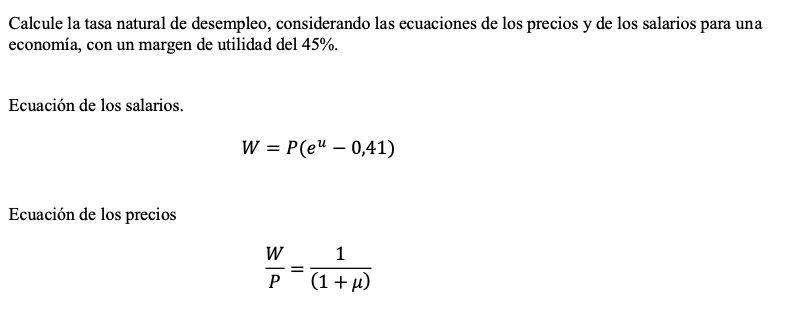 Calcule la tasa natural de desempleo, considerando las ecuaciones de los precios y de los salarios para una economía, con un margen de utilidad del 45%.

Ecuación de los salarios.

$W = P(e^{u} - 0{,}41)$

Ecuación de los precios

$\frac{W}{P} = \frac{1}{(1+\mu)}$